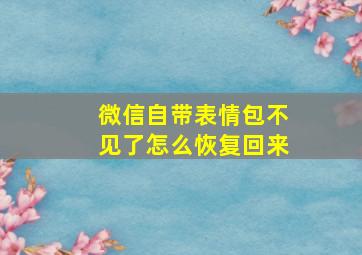 微信自带表情包不见了怎么恢复回来